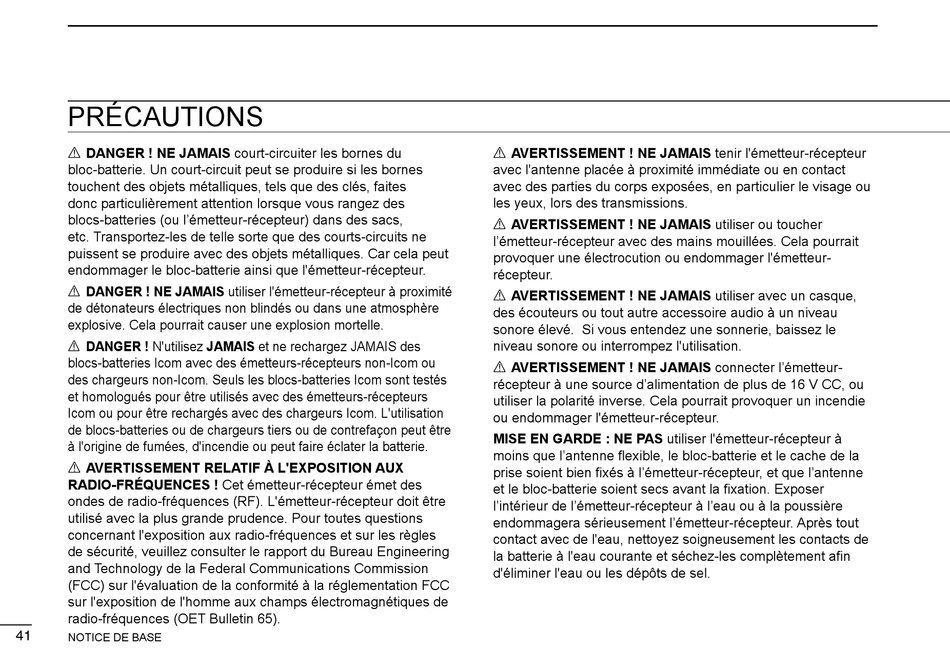 PRÉCAUTIONS

⚠ DANGER ! NE JAMAIS court-circuiter les bornes du bloc-batterie. Un court-circuit peut se produire si les bornes touchent des objets métalliques, tels que des clés, faites donc particulièrement attention lorsque vous rangez des blocs-batteries (ou l'émetteur-récepteur) dans des sacs, etc. Transportez-les de telle sorte que des courts-circuits ne puissent se produire avec des objets métalliques. Car cela peut endommager le bloc-batterie ainsi que l'émetteur-récepteur.

⚠ DANGER ! NE JAMAIS utiliser l'émetteur-récepteur à proximité de détonateurs électriques non blindés ou dans une atmosphère explosive. Cela pourrait causer une explosion mortelle.

⚠ DANGER ! N'utilisez JAMAIS et ne rechargez JAMAIS des blocs-batteries Icom avec des émetteurs-récepteurs non-Icom ou des chargeurs non-Icom. Seuls les blocs-batteries Icom sont testés et homologués pour être utilisés avec des émetteurs-récepteurs Icom ou pour être rechargés avec des chargeurs Icom. L'utilisation de blocs-batteries ou de chargeurs tiers ou de contrefaçon peut être à l'origine de fumées, d'incendie ou peut faire éclater la batterie.

⚠ AVERTISSEMENT RELATIF À L'EXPOSITION AUX RADIO-FRÉQUENCES ! Cet émetteur-récepteur émet des ondes de radio-fréquences (RF). L'émetteur-récepteur doit être utilisé avec la plus grande prudence. Pour toutes questions concernant l'exposition aux radio-fréquences et sur les règles de sécurité, veuillez consulter le rapport du Bureau Engineering and Technology de la Federal Communications Commission (FCC) sur l'évaluation de la conformité à la réglementation FCC sur l'exposition de l'homme aux champs électromagnétiques de radio-fréquences (OET Bulletin 65).

⚠ AVERTISSEMENT ! NE JAMAIS tenir l'émetteur-récepteur avec l'antenne placée à proximité immédiate ou en contact avec des parties du corps exposées, en particulier le visage ou les yeux, lors des transmissions.

⚠ AVERTISSEMENT ! NE JAMAIS utiliser ou toucher l'émetteur-récepteur avec des mains mouillées. Cela pourrait provoquer une électrocution ou endommager l'émetteur-récepteur.

⚠ AVERTISSEMENT ! NE JAMAIS utiliser avec un casque, des écouteurs ou tout autre accessoire audio à un niveau sonore élevé. Si vous entendez une sonnerie, baissez le niveau sonore ou interrompez l'utilisation.

⚠ AVERTISSEMENT ! NE JAMAIS connecter l'émetteur-récepteur à une source d'alimentation de plus de 16 V CC, ou utiliser la polarité inverse. Cela pourrait provoquer un incendie ou endommager l'émetteur-récepteur.

MISE EN GARDE : NE PAS utiliser l'émetteur-récepteur à moins que l'antenne flexible, le bloc-batterie et le cache de la prise soient bien fixés à l'émetteur-récepteur, et que l'antenne et le bloc-batterie soient secs avant la fixation. Exposer l'intérieur de l'émetteur-récepteur à l'eau ou à la poussière endommagera sérieusement l'émetteur-récepteur. Après tout contact avec de l'eau, nettoyez soigneusement les contacts de la batterie à l'eau courante et séchez-les complètement afin d'éliminer l'eau ou les dépôts de sel.

41 NOTICE DE BASE